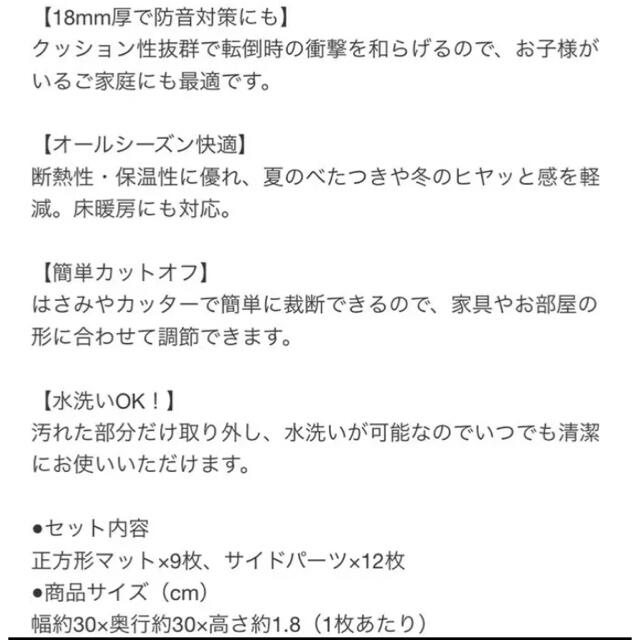 【18mm厚で防音対策にも】
クッション性抜群で転倒時の衝撃を和らげるので、お子様がいるご家庭にも最適です。

【オールシーズン快適】
断熱性・保温性に優れ、夏のべたつきや冬のヒヤッと感を軽減。床暖房にも対応。

【簡単カットオフ】
はさみやカッターで簡単に裁断できるので、家具やお部屋の形に合わせて調節できます。

【水洗いOK！】
汚れた部分だけ取り外し、水洗いが可能なのでいつでも清潔にお使いいただけます。

●セット内容
正方形マット×9枚、サイドパーツ×12枚
●商品サイズ（cm）
幅約30×奥行約30×高さ約1.8（1枚あたり）